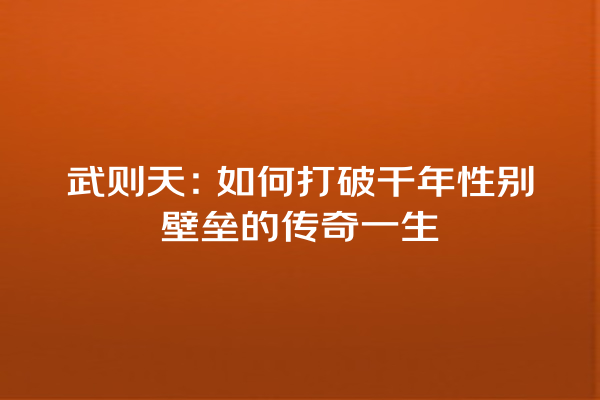 武则天：如何打破千年性别壁垒的传奇一生